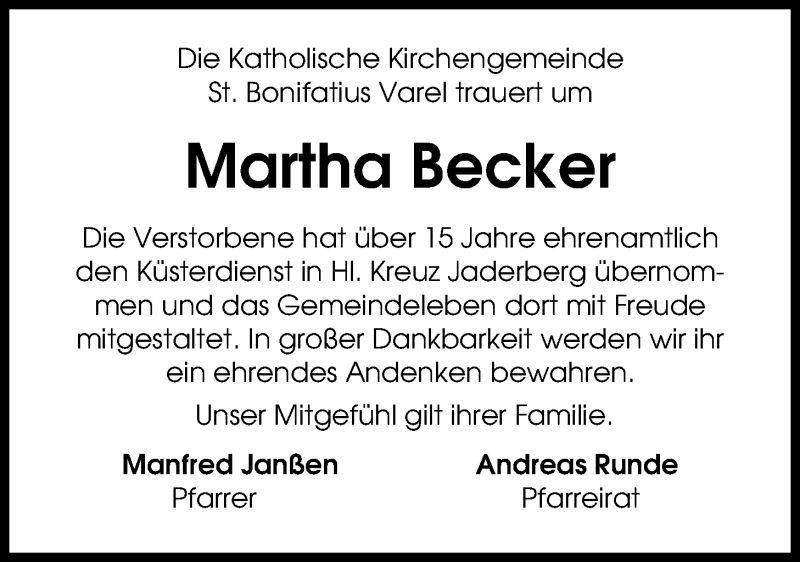 Die Katholische Kirchengemeinde
St. Bonifatius Varel trauert um

Martha Becker

Die Verstorbene hat über 15 Jahre ehrenamtlich den Küsterdienst in Hl. Kreuz Jaderberg übernommen und das Gemeindeleben dort mit Freude mitgestaltet. In großer Dankbarkeit werden wir ihr ein ehrendes Andenken bewahren.

Unser Mitgefühl gilt ihrer Familie.

Manfred Janßen
Pfarrer

Andreas Runde
Pfarreirat